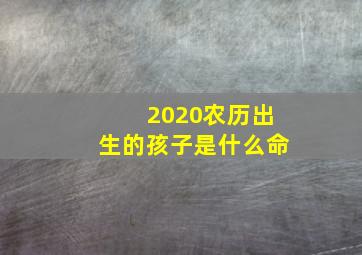 2020农历出生的孩子是什么命